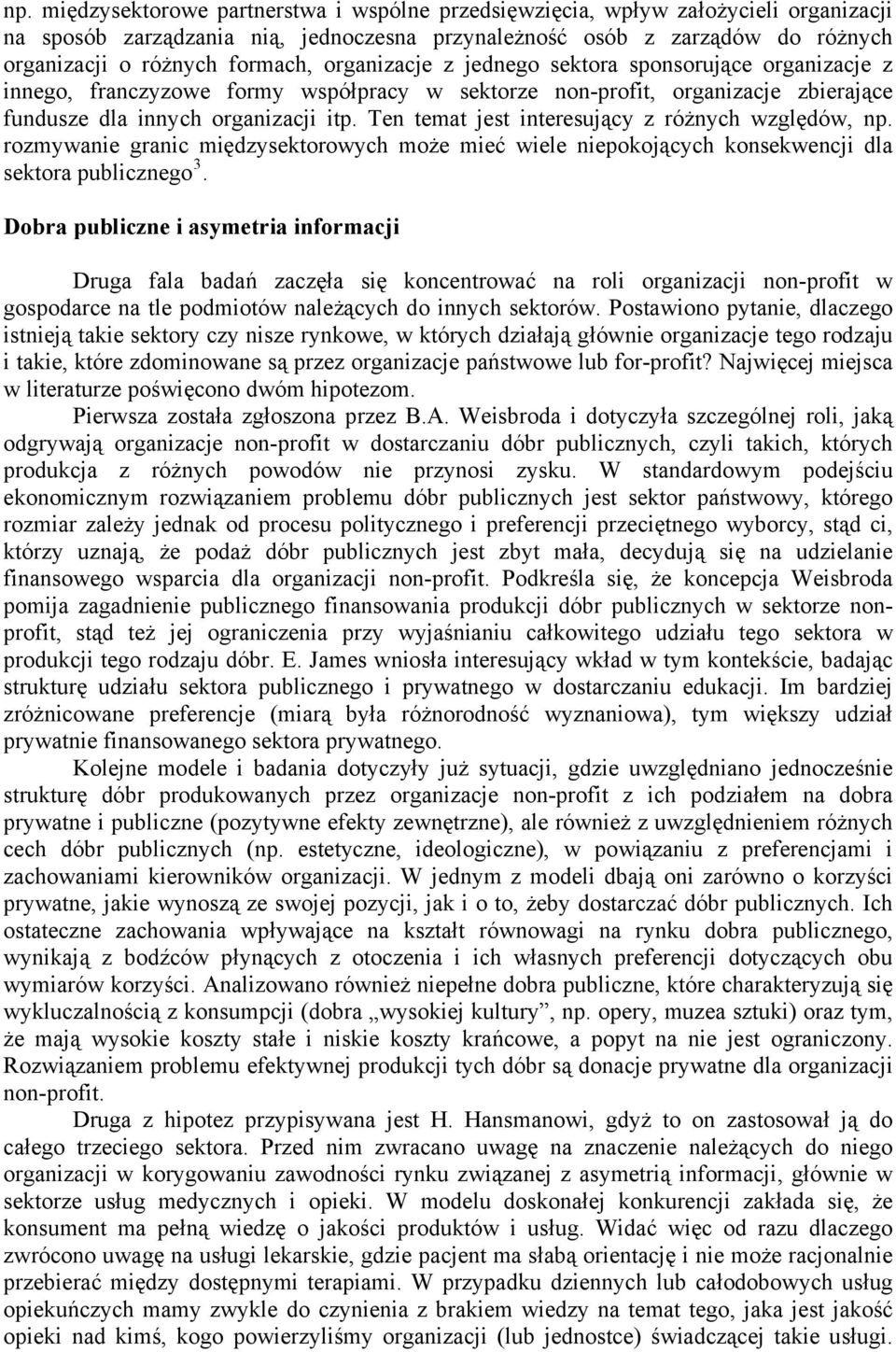 np. międzysektorowe partnerstwa i wspólne przedsięwzięcia, wpływ założycieli organizacji na sposób zarządzania nią, jednoczesna przynależność osób z zarządów do różnych organizacji o różnych formach, organizacje z jednego sektora sponsorujące organizacje z innego, franczyzowe formy współpracy w sektorze non-profit, organizacje zbierające fundusze dla innych organizacji itp. Ten temat jest interesujący z różnych względów, np. rozmywanie granic międzysektorowych może mieć wiele niepokojących konsekwencji dla sektora publicznego$^3$.

Dobra publiczne i asymetria informacji

Druga fala badań zaczęła się koncentrować na roli organizacji non-profit w gospodarce na tle podmiotów należących do innych sektorów. Postawiono pytanie, dlaczego istnieją takie sektory czy nisze rynkowe, w których działają głównie organizacje tego rodzaju i takie, które zdominowane są przez organizacje państwowe lub for-profit? Najwięcej miejsca w literaturze poświęcono dwóm hipotezom.

Pierwsza została zgłoszona przez B.A. Weisbroda i dotyczyła szczególnej roli, jaką odgrywają organizacje non-profit w dostarczaniu dóbr publicznych, czyli takich, których produkcja z różnych powodów nie przynosi zysku. W standardowym podejściu ekonomicznym rozwiązaniem problemu dóbr publicznych jest sektor państwowy, którego rozmiar zależy jednak od procesu politycznego i preferencji przeciętnego wyborcy, stąd ci, którzy uznają, że podaż dóbr publicznych jest zbyt mała, decydują się na udzielanie finansowego wsparcia dla organizacji non-profit. Podkreśla się, że koncepcja Weisbroda pomija zagadnienie publicznego finansowania produkcji dóbr publicznych w sektorze non-profit, stąd też jej ograniczenia przy wyjaśnianiu całkowitego udziału tego sektora w produkcji tego rodzaju dóbr. E. James wniosła interesujący wkład w tym kontekście, badając strukturę udziału sektora publicznego i prywatnego w dostarczaniu edukacji. Im bardziej zróżnicowane preferencje (miarą była różnorodność wyznaniowa), tym większy udział prywatnie finansowanego sektora prywatnego.

Kolejne modele i badania dotyczyły już sytuacji, gdzie uwzględniano jednocześnie strukturę dóbr produkowanych przez organizacje non-profit z ich podziałem na dobra prywatne i publiczne (pozytywne efekty zewnętrzne), ale również z uwzględnieniem różnych cech dóbr publicznych (np. estetyczne, ideologiczne), w powiązaniu z preferencjami i zachowaniami kierowników organizacji. W jednym z modeli dbają oni zarówno o korzyści prywatne, jakie wynoszą ze swojej pozycji, jak i o to, żeby dostarczać dóbr publicznych. Ich ostateczne zachowania wpływające na kształt równowagi na rynku dobra publicznego, wynikają z bodźców płynących z otoczenia i ich własnych preferencji dotyczących obu wymiarów korzyści. Analizowano również niepełne dobra publiczne, które charakteryzują się wykluczalnością z konsumpcji (dobra „wysokiej kultury”, np. opery, muzea sztuki) oraz tym, że mają wysokie koszty stałe i niskie koszty krańcowe, a popyt na nie jest ograniczony. Rozwiązaniem problemu efektywnej produkcji tych dóbr są donacje prywatne dla organizacji non-profit.

Druga z hipotez przypisywana jest H. Hansmanowi, gdyż to on zastosował ją do całego trzeciego sektora. Przed nim zwracano uwagę na znaczenie należących do niego organizacji w korygowaniu zawodności rynku związanej z asymetrią informacji, głównie w sektorze usług medycznych i opieki. W modelu doskonałej konkurencji zakłada się, że konsument ma pełną wiedzę o jakości produktów i usług. Widać więc od razu dlaczego zwrócono uwagę na usługi lekarskie, gdzie pacjent ma słabą orientację i nie może racjonalnie przebierać między dostępnymi terapiami. W przypadku dziennych lub całodobowych usług opiekuńczych mamy zwykle do czynienia z brakiem wiedzy na temat tego, jaka jest jakość opieki nad kimś, kogo powierzyliśmy organizacji (lub jednostce) świadczącej takie usługi.